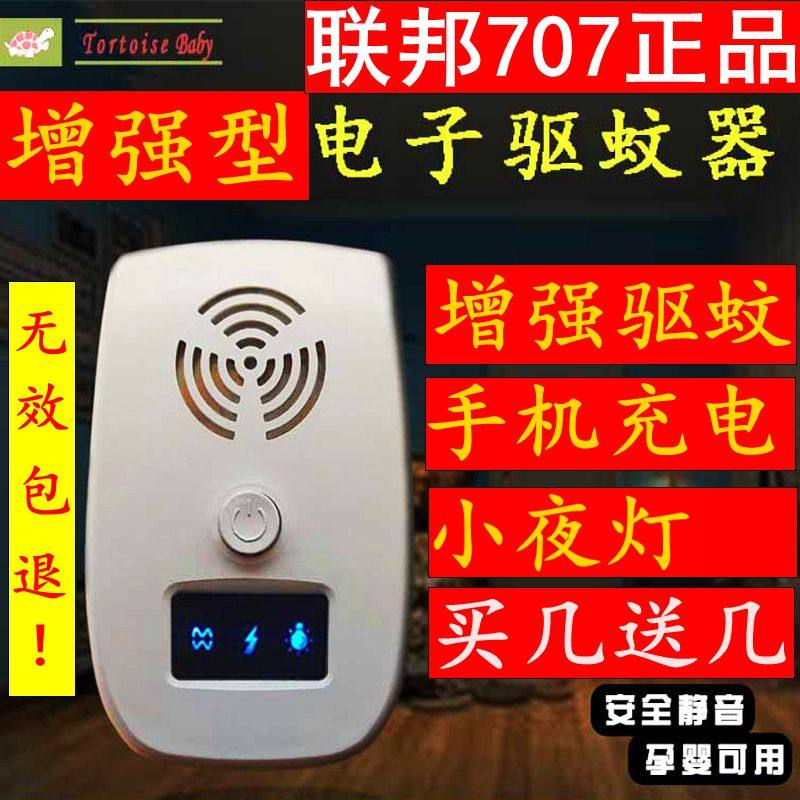 Tortoise Baby

联邦707正品

增强型 电子驱蚊器

无效包退!

增强驱蚊

手机充电

小夜灯

买几送几

安全静音

孕婴可用